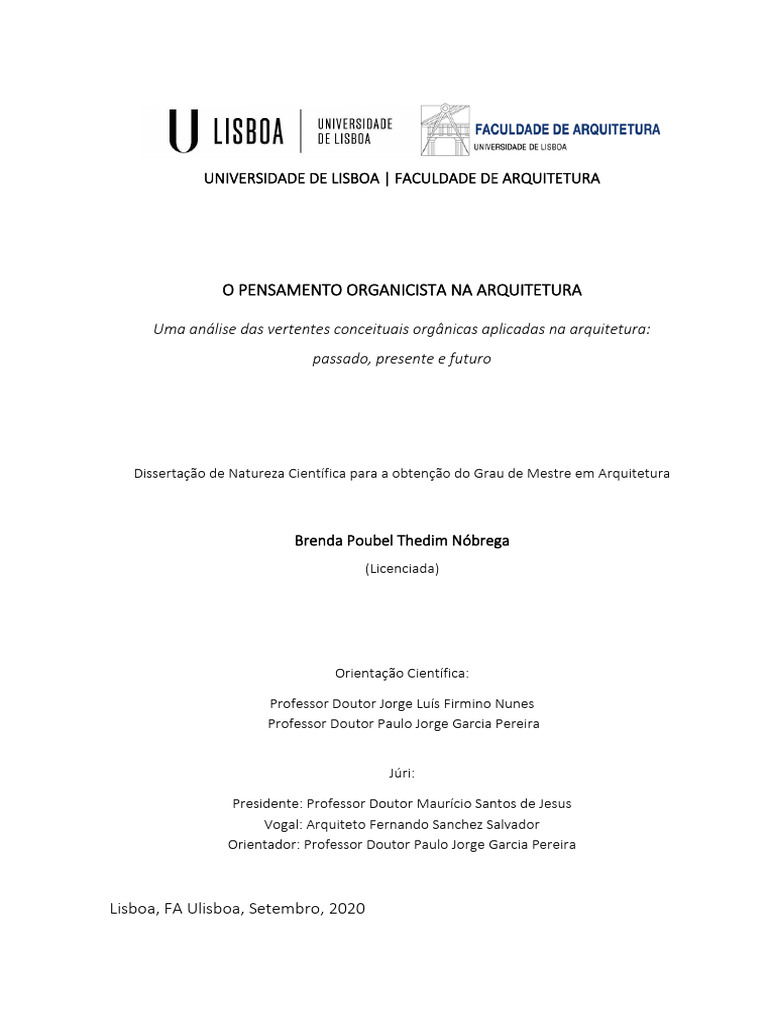 U LISBOA | UNIVERSIDADE DE LISBOA

FACULDADE DE ARQUITETURA
UNIVERSIDADE DE LISBOA

UNIVERSIDADE DE LISBOA | FACULDADE DE ARQUITETURA

O PENSAMENTO ORGANICISTA NA ARQUITETURA

Uma análise das vertentes conceituais orgânicas aplicadas na arquitetura: passado, presente e futuro

Dissertação de Natureza Científica para a obtenção do Grau de Mestre em Arquitetura

Brenda Poubel Thedim Nóbrega

(Licenciada)

Orientação Científica:

Professor Doutor Jorge Luís Firmino Nunes
Professor Doutor Paulo Jorge Garcia Pereira

Júri:

Presidente: Professor Doutor Maurício Santos de Jesus
Vogal: Arquiteto Fernando Sanchez Salvador
Orientador: Professor Doutor Paulo Jorge Garcia Pereira

Lisboa, FA Ulisboa, Setembro, 2020